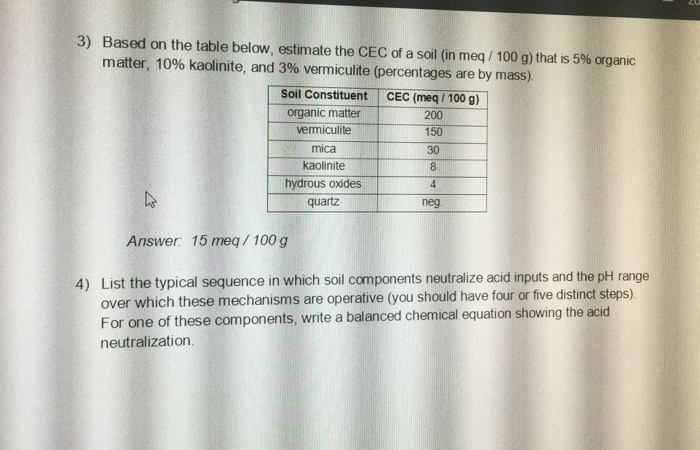 3) Based on the table below, estimate the CEC of a soil (in meq / 100 g) that is 5% organic matter, 10% kaolinite, and 3% vermiculite (percentages are by mass).

| Soil Constituent | CEC (meq / 100 g) |
|---|---|
| organic matter | 200 |
| vermiculite | 150 |
| mica | 30 |
| kaolinite | 8 |
| hydrous oxides | 4 |
| quartz | neg. |

Answer: 15 meq / 100 g

4) List the typical sequence in which soil components neutralize acid inputs and the pH range over which these mechanisms are operative (you should have four or five distinct steps). For one of these components, write a balanced chemical equation showing the acid neutralization.